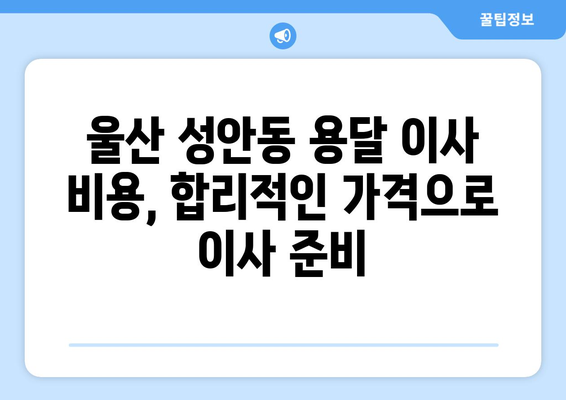 꿀팁정보

울산 성안동 용달 이사 비용, 합리적인 가격으로 이사 준비